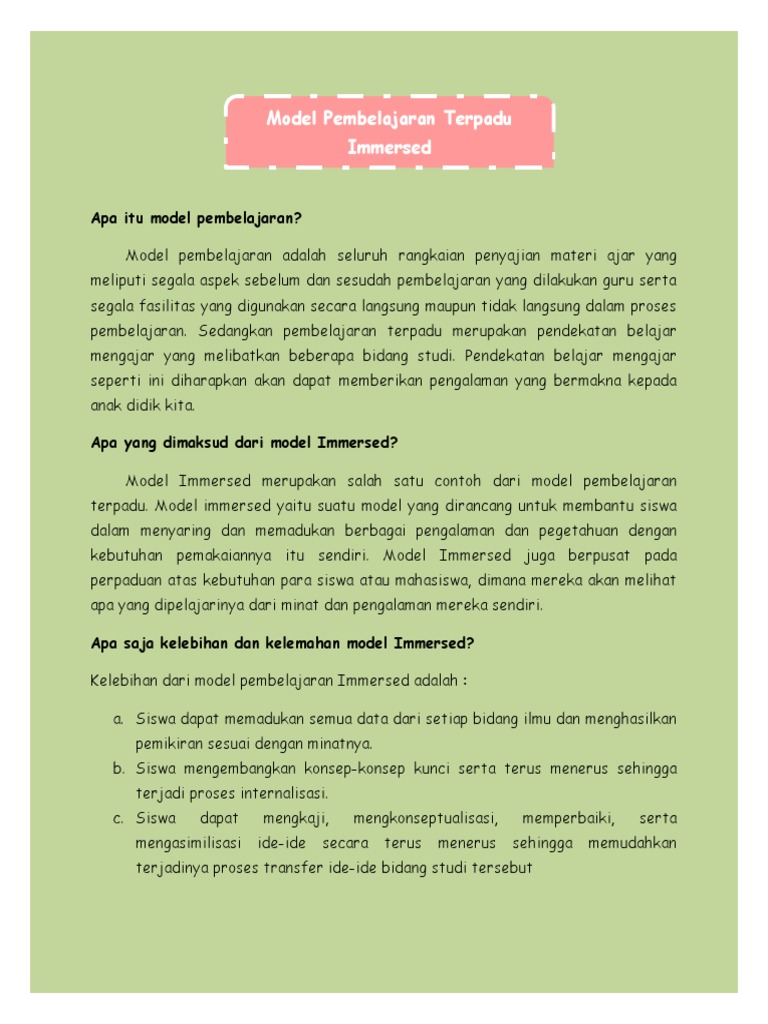 Model Pembelajaran Terpadu Immersed

Apa itu model pembelajaran?

Model pembelajaran adalah seluruh rangkaian penyajian materi ajar yang meliputi segala aspek sebelum dan sesudah pembelajaran yang dilakukan guru serta segala fasilitas yang digunakan secara langsung maupun tidak langsung dalam proses pembelajaran. Sedangkan pembelajaran terpadu merupakan pendekatan belajar mengajar yang melibatkan beberapa bidang studi. Pendekatan belajar mengajar seperti ini diharapkan akan dapat memberikan pengalaman yang bermakna kepada anak didik kita.

Apa yang dimaksud dari model Immersed?

Model Immersed merupakan salah satu contoh dari model pembelajaran terpadu. Model immersed yaitu suatu model yang dirancang untuk membantu siswa dalam menyaring dan memadukan berbagai pengalaman dan pegetahuan dengan kebutuhan pemakaiannya itu sendiri. Model Immersed juga berpusat pada perpaduan atas kebutuhan para siswa atau mahasiswa, dimana mereka akan melihat apa yang dipelajarinya dari minat dan pengalaman mereka sendiri.

Apa saja kelebihan dan kelemahan model Immersed?

Kelebihan dari model pembelajaran Immersed adalah :

a. Siswa dapat memadukan semua data dari setiap bidang ilmu dan menghasilkan pemikiran sesuai dengan minatnya.
b. Siswa mengembangkan konsep-konsep kunci serta terus menerus sehingga terjadi proses internalisasi.
c. Siswa dapat mengkaji, mengkonseptualisasi, memperbaiki, serta mengasimilisasi ide-ide secara terus menerus sehingga memudahkan terjadinya proses transfer ide-ide bidang studi tersebut